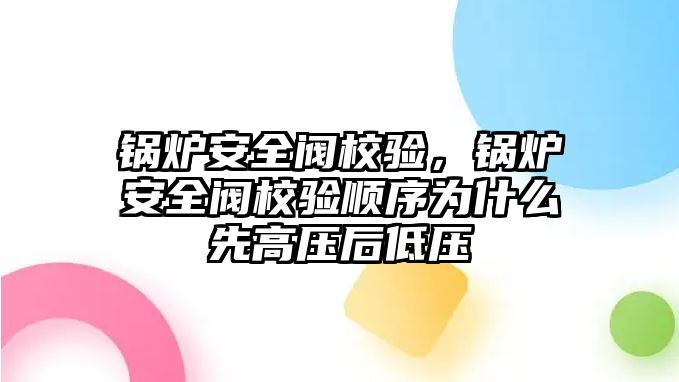 锅炉安全阀校验，锅炉安全阀校验顺序为什么先高压后低压